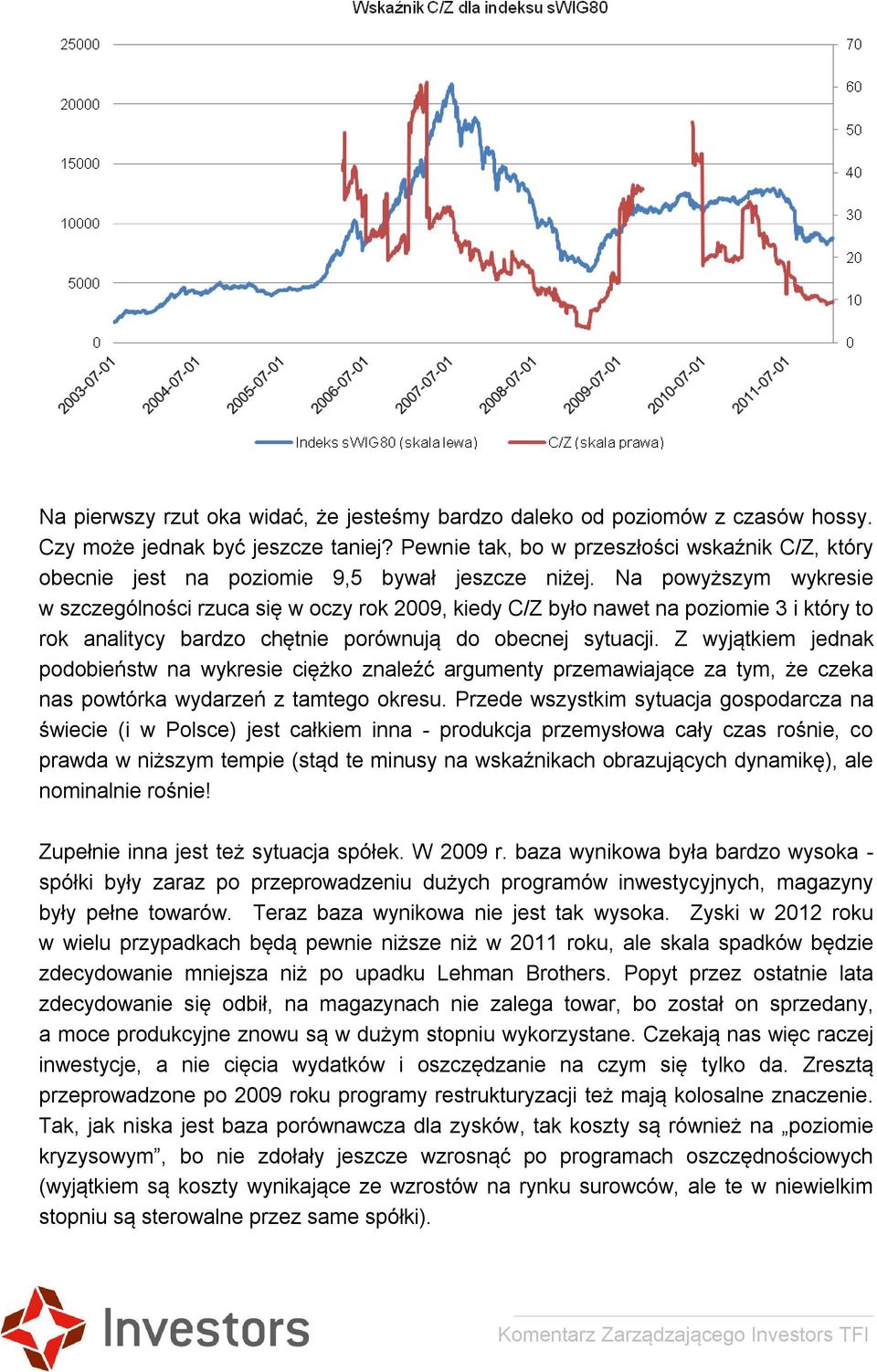 Wskaźnik C/Z dla indeksu sWIG80

25000
20000
15000
10000
5000
0

70
60
50
40
30
20
10
0

2003-07-01
2004-07-01
2005-07-01
2006-07-01
2007-07-01
2008-07-01
2009-07-01
2010-07-01
2011-07-01

Indeks sWIG80 (skala lewa)
C/Z (skala prawa)

Na pierwszy rzut oka widać, że jesteśmy bardzo daleko od poziomów z czasów hossy. Czy może jednak być jeszcze taniej? Pewnie tak, bo w przeszłości wskaźnik C/Z, który obecnie jest na poziomie 9,5 bywał jeszcze niżej. Na powyższym wykresie w szczególności rzuca się w oczy rok 2009, kiedy C/Z było nawet na poziomie 3 i który to rok analitycy bardzo chętnie porównują do obecnej sytuacji. Z wyjątkiem jednak podobieństw na wykresie ciężko znaleźć argumenty przemawiające za tym, że czeka nas powtórka wydarzeń z tamtego okresu. Przede wszystkim sytuacja gospodarcza na świecie (i w Polsce) jest całkiem inna - produkcja przemysłowa cały czas rośnie, co prawda w niższym tempie (stąd te minusy na wskaźnikach obrazujących dynamikę), ale nominalnie rośnie!

Zupełnie inna jest też sytuacja spółek. W 2009 r. baza wynikowa była bardzo wysoka - spółki były zaraz po przeprowadzeniu dużych programów inwestycyjnych, magazyny były pełne towarów. Teraz baza wynikowa nie jest tak wysoka. Zyski w 2012 roku w wielu przypadkach będą pewnie niższe niż w 2011 roku, ale skala spadków będzie zdecydowanie mniejsza niż po upadku Lehman Brothers. Popyt przez ostatnie lata zdecydowanie się odbił, na magazynach nie zalega towar, bo został on sprzedany, a moce produkcyjne znowu są w dużym stopniu wykorzystane. Czekają nas więc raczej inwestycje, a nie cięcia wydatków i oszczędzanie na czym się tylko da. Zresztą przeprowadzone po 2009 roku programy restrukturyzacji też mają kolosalne znaczenie. Tak, jak niska jest baza porównawcza dla zysków, tak koszty są również na „poziomie kryzysowym”, bo nie zdołały jeszcze wzrosnąć po programach oszczędnościowych (wyjątkiem są koszty wynikające ze wzrostów na rynku surowców, ale te w niewielkim stopniu są sterowalne przez same spółki).

Investors

Komentarz Zarządzającego Investors TFI